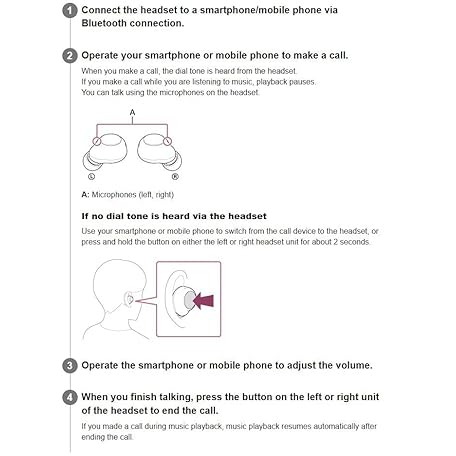 1 Connect the headset to a smartphone/mobile phone via Bluetooth connection.

2 Operate your smartphone or mobile phone to make a call.

When you make a call, the dial tone is heard from the headset.
If you make a call while you are listening to music, playback pauses.
You can talk using the microphones on the headset.

A

L R

A: Microphones (left, right)

If no dial tone is heard via the headset

Use your smartphone or mobile phone to switch from the call device to the headset, or press and hold the button on either the left or right headset unit for about 2 seconds.

3 Operate the smartphone or mobile phone to adjust the volume.

4 When you finish talking, press the button on the left or right unit of the headset to end the call.

If you made a call during music playback, music playback resumes automatically after ending the call.